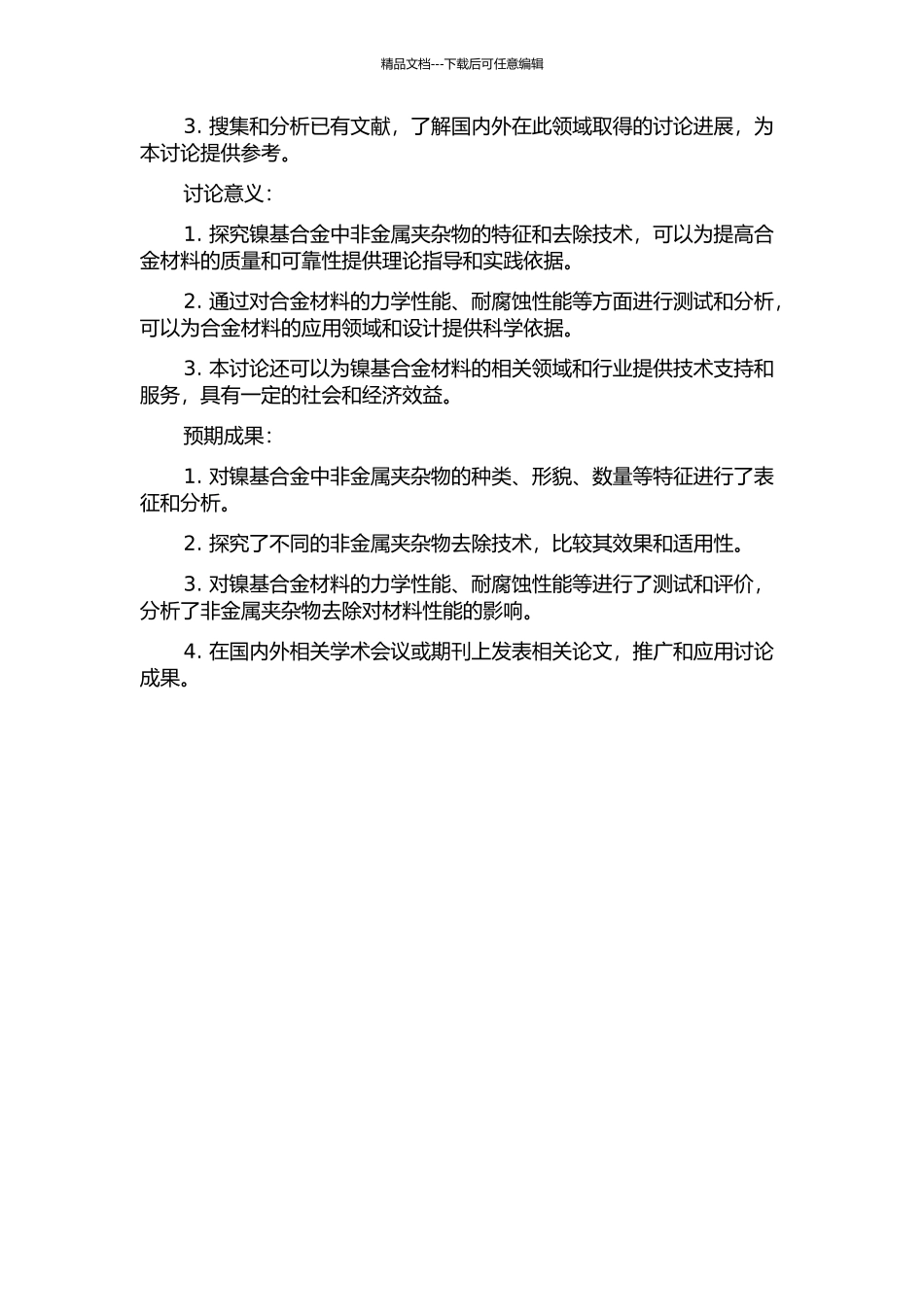 精品文档---下载后可任意编辑

3. 搜集和分析已有文献，了解国内外在此领域取得的讨论进展，为本讨论提供参考。

讨论意义：

1. 探究镍基合金中非金属夹杂物的特征和去除技术，可以为提高合金材料的质量和可靠性提供理论指导和实践依据。

2. 通过对合金材料的力学性能、耐腐蚀性能等方面进行测试和分析，可以为合金材料的应用领域和设计提供科学依据。

3. 本讨论还可以为镍基合金材料的相关领域和行业提供技术支持和服务，具有一定的社会和经济效益。

预期成果：

1. 对镍基合金中非金属夹杂物的种类、形貌、数量等特征进行了表征和分析。

2. 探究了不同的非金属夹杂物去除技术，比较其效果和适用性。

3. 对镍基合金材料的力学性能、耐腐蚀性能等进行了测试和评价，分析了非金属夹杂物去除对材料性能的影响。

4. 在国内外相关学术会议或期刊上发表相关论文，推广和应用讨论成果。